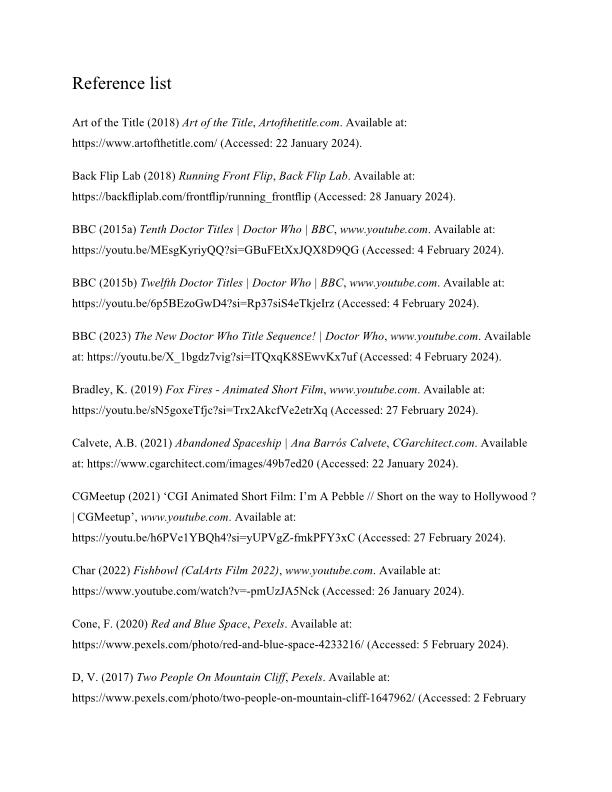 Reference list

Art of the Title (2018) Art of the Title, Artofthetitle.com. Available at: https://www.artofthetitle.com/ (Accessed: 22 January 2024).

Back Flip Lab (2018) Running Front Flip, Back Flip Lab. Available at: https://backfliplab.com/frontflip/running_frontflip (Accessed: 28 January 2024).

BBC (2015a) Tenth Doctor Titles | Doctor Who | BBC, www.youtube.com. Available at: https://youtu.be/MEsgKyriyQQ?si=GBuFEtXxJQX8D9QG (Accessed: 4 February 2024).

BBC (2015b) Twelfth Doctor Titles | Doctor Who | BBC, www.youtube.com. Available at: https://youtu.be/6p5BEzoGwD4?si=Rp37siS4eTkjeIrz (Accessed: 4 February 2024).

BBC (2023) The New Doctor Who Title Sequence! | Doctor Who, www.youtube.com. Available at: https://youtu.be/X_1bgdz7vig?si=ITQxqK8SEwvKx7uf (Accessed: 4 February 2024).

Bradley, K. (2019) Fox Fires - Animated Short Film, www.youtube.com. Available at: https://youtu.be/sN5goxeTfjc?si=Trx2AkcfVe2etrXq (Accessed: 27 February 2024).

Calvete, A.B. (2021) Abandoned Spaceship | Ana Barrós Calvete, CGarchitect.com. Available at: https://www.cgarchitect.com/images/49b7ed20 (Accessed: 22 January 2024).

CGMeetup (2021) 'CGI Animated Short Film: I'm A Pebble // Short on the way to Hollywood ? | CGMeetup', www.youtube.com. Available at: https://youtu.be/h6PVe1YBQh4?si=yUPVgZ-fmkPFY3xC (Accessed: 27 February 2024).

Char (2022) Fishbowl (CalArts Film 2022), www.youtube.com. Available at: https://www.youtube.com/watch?v=-pmUzJA5Nck (Accessed: 26 January 2024).

Cone, F. (2020) Red and Blue Space, Pexels. Available at: https://www.pexels.com/photo/red-and-blue-space-4233216/ (Accessed: 5 February 2024).

D, V. (2017) Two People On Mountain Cliff, Pexels. Available at: https://www.pexels.com/photo/two-people-on-mountain-cliff-1647962/ (Accessed: 2 February